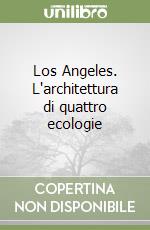 unilibro

Los Angeles. L'architettura di quattro ecologie

COPERTINA NON DISPONIBILE